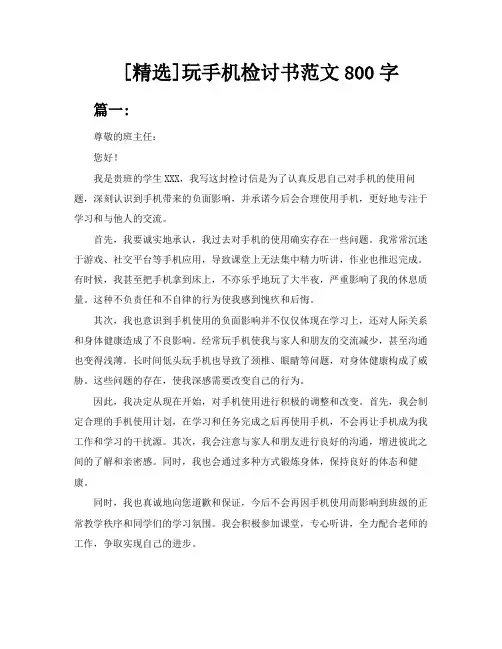 [精选]玩手机检讨书范文 800 字

篇一:

尊敬的班主任:

您好!

我是贵班的学生 XXX，我写这封检讨信是为了认真反思自己对手机的使用问题，深刻认识到手机带来的负面影响，并承诺今后会合理使用手机，更好地专注于学习和与他人的交流。

首先，我要诚实地承认，我过去对手机的使用确实存在一些问题。我常常沉迷于游戏、社交平台等手机应用，导致课堂上无法集中精力听讲，作业也推迟完成。有时候，我甚至把手机拿到床上，不亦乐乎地玩了大半夜，严重影响了我的休息质量。这种不负责任和不自律的行为使我感到愧疚和后悔。

其次，我也意识到手机使用的负面影响并不仅仅体现在学习上，还对人际关系和身体健康造成了不良影响。经常玩手机使我与家人和朋友的交流减少，甚至沟通也变得浅薄。长时间低头玩手机也导致了颈椎、眼睛等问题，对身体健康构成了威胁。这些问题的存在，使我深感需要改变自己的行为。

因此，我决定从现在开始，对手机使用进行积极的调整和改变。首先，我会制定合理的手机使用计划，在学习和任务完成之后再使用手机，不会再让手机成为我工作和学习的干扰源。其次，我会注意与家人和朋友进行良好的沟通，增进彼此之间的了解和亲密感。同时，我也会通过多种方式锻炼身体，保持良好的体态和健康。

同时，我也真诚地向您道歉和保证，今后不会再因手机使用而影响到班级的正常教学秩序和同学们的学习氛围。我会积极参加课堂，专心听讲，全力配合老师的工作，争取实现自己的进步。